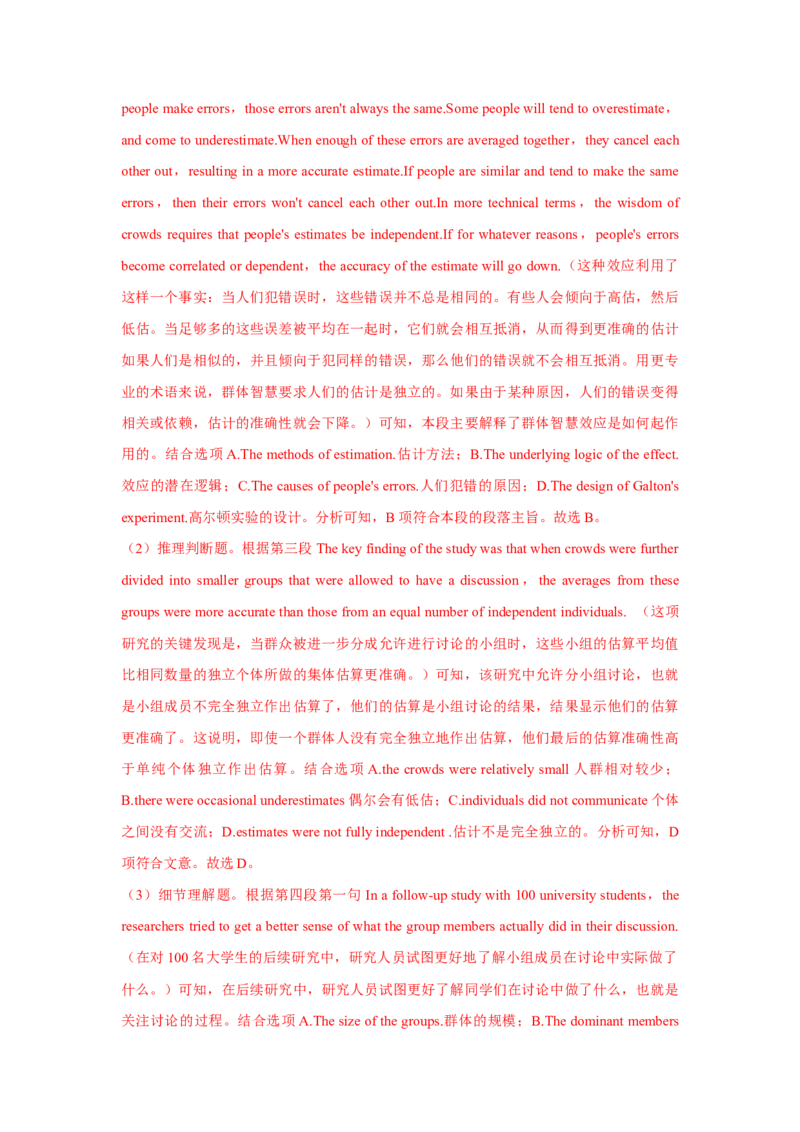 people make errors， those errors aren't always the same.Some people will tend to overestimate， and come to underestimate.When enough of these errors are averaged together， they cancel each other out， resulting in a more accurate estimate.If people are similar and tend to make the same errors， then their errors won't cancel each other out.In more technical terms， the wisdom of crowds requires that people's estimates be independent.If for whatever reasons， people's errors become correlated or dependent， the accuracy of the estimate will go down.（这种效应利用了这样一个事实：当人们犯错误时，这些错误并不总是相同的。有些人会倾向于高估，然后低估。当足够多的这些误差被平均在一起时，它们就会相互抵消，从而得到更准确的估计如果人们是相似的，并且倾向于犯同样的错误，那么他们的错误就不会相互抵消。用更专业的术语来说，群体智慧要求人们的估计是独立的。如果由于某种原因，人们的错误变得相关或依赖，估计的准确性就会下降。）可知，本段主要解释了群体智慧效应是如何起作用的。结合选项 A.The methods of estimation.估计方法；B.The underlying logic of the effect.效应的潜在逻辑；C.The causes of people's errors.人们犯错的原因；D.The design of Galton's experiment.高尔顿实验的设计。分析可知，B 项符合本段的段落主旨。故选 B。

（2）推理判断题。根据第三段 The key finding of the study was that when crowds were further divided into smaller groups that were allowed to have a discussion， the averages from these groups were more accurate than those from an equal number of independent individuals. （这项研究的关键发现是，当群众被进一步分成允许进行讨论的小组时，这些小组的估算平均值比相同数量的独立个体所做的集体估算更准确。）可知，该研究中允许分小组讨论，也就是小组成员不完全独立作出估算了，他们的估算是小组讨论的结果，结果显示他们的估算更准确了。这说明，即使一个群体人没有完全独立地作出估算，他们最后的估算准确性高于单纯个体独立作出估算。结合选项 A.the crowds were relatively small 人群相对较少；B.there were occasional underestimates 偶尔会有低估；C.individuals did not communicate 个体之间没有交流；D.estimates were not fully independent .估计不是完全独立的。分析可知，D 项符合文意。故选 D。

（3）细节理解题。根据第四段第一句 In a follow-up study with 100 university students， the researchers tried to get a better sense of what the group members actually did in their discussion.（在对 100 名大学生的后续研究中，研究人员试图更好地了解小组成员在讨论中实际做了什么。）可知，在后续研究中，研究人员试图更好了解同学们在讨论中做了什么，也就是关注讨论的过程。结合选项 A.The size of the groups.群体的规模；B.The dominant members